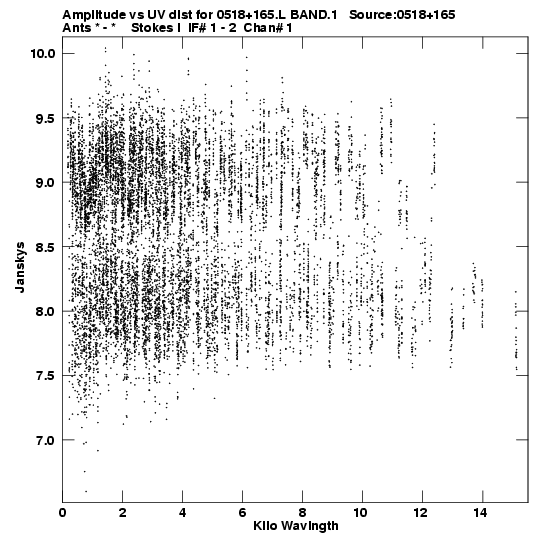 Amplitude vs UV dist for 0518+165.L BAND.1 Source:0518+165
Ants * - * Stokes I IF# 1 - 2 Chan# 1

10.0
9.5
9.0
8.5
8.0
7.5
7.0

Janskys

0 2 4 6 8 10 12 14

Kilo Wavlngth